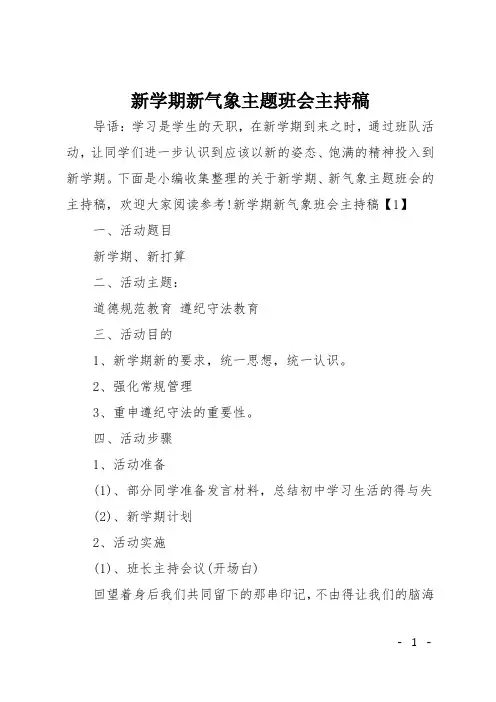 新学期新气象主题班会主持稿

导语：学习是学生的天职，在新学期到来之时，通过班队活动，让同学们进一步认识到应该以新的姿态、饱满的精神投入到新学期。下面是小编收集整理的关于新学期、新气象主题班会的主持稿，欢迎大家阅读参考!新学期新气象班会主持稿【1】

一、活动题目

新学期、新打算

二、活动主题：

道德规范教育 遵纪守法教育

三、活动目的

1、新学期新的要求，统一思想，统一认识。

2、强化常规管理

3、重申遵纪守法的重要性。

四、活动步骤

1、活动准备

(1)、部分同学准备发言材料，总结初中学习生活的得与失

(2)、新学期计划

2、活动实施

(1)、班长主持会议(开场白)

回望着身后我们共同留下的那串印记，不由得让我们的脑海

- 1 -